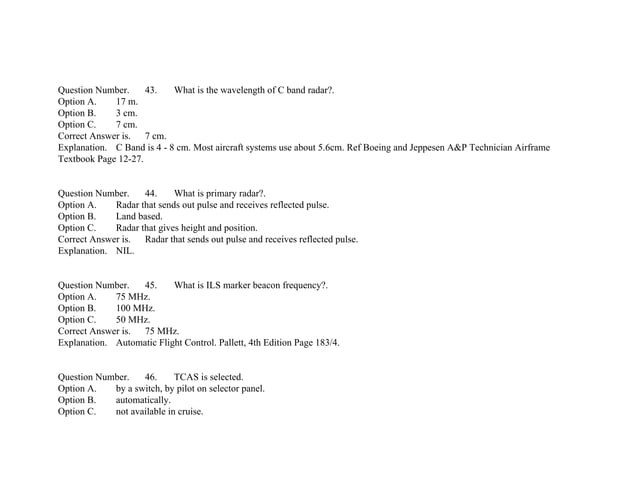 Question Number. 43. What is the wavelength of C band radar?.
Option A. 17 m.
Option B. 3 cm.
Option C. 7 cm.
Correct Answer is. 7 cm.
Explanation. C Band is 4 - 8 cm. Most aircraft systems use about 5.6cm. Ref Boeing and Jeppesen A&P Technician Airframe Textbook Page 12-27.

Question Number. 44. What is primary radar?.
Option A. Radar that sends out pulse and receives reflected pulse.
Option B. Land based.
Option C. Radar that gives height and position.
Correct Answer is. Radar that sends out pulse and receives reflected pulse.
Explanation. NIL.

Question Number. 45. What is ILS marker beacon frequency?.
Option A. 75 MHz.
Option B. 100 MHz.
Option C. 50 MHz.
Correct Answer is. 75 MHz.
Explanation. Automatic Flight Control. Pallett, 4th Edition Page 183/4.

Question Number. 46. TCAS is selected.
Option A. by a switch, by pilot on selector panel.
Option B. automatically.
Option C. not available in cruise.